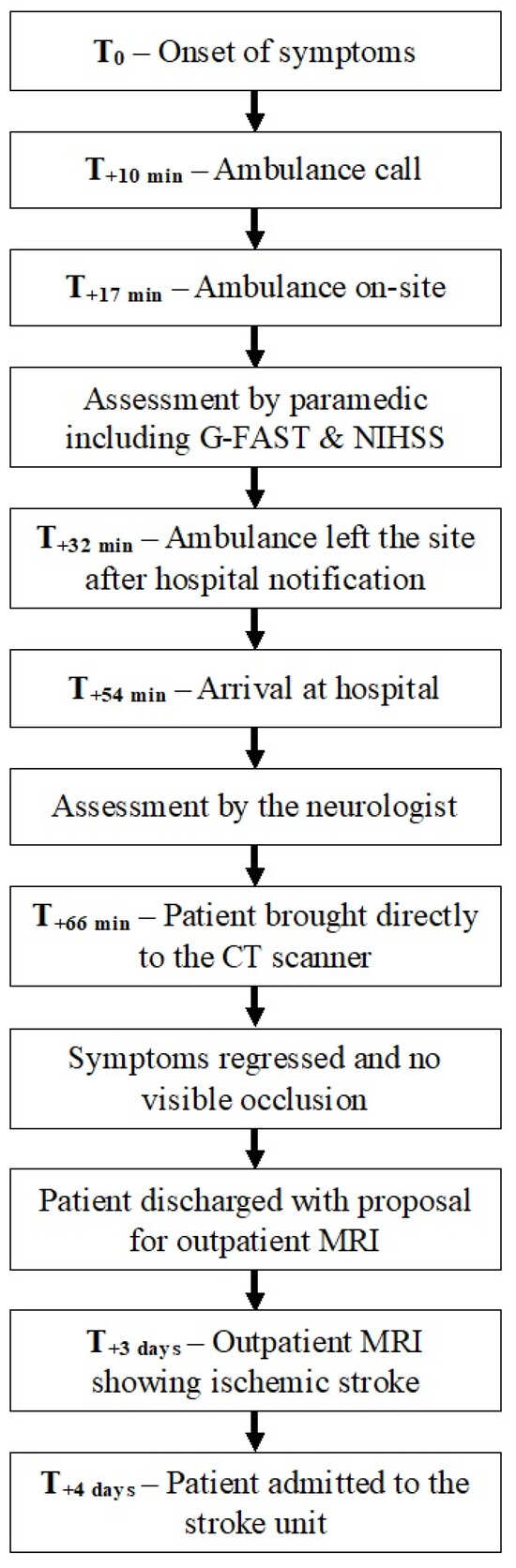 $T_0$ – Onset of symptoms

$T_{+10\ min}$ – Ambulance call

$T_{+17\ min}$ – Ambulance on-site

Assessment by paramedic including G-FAST & NIHSS

$T_{+32\ min}$ – Ambulance left the site after hospital notification

$T_{+54\ min}$ – Arrival at hospital

Assessment by the neurologist

$T_{+66\ min}$ – Patient brought directly to the CT scanner

Symptoms regressed and no visible occlusion

Patient discharged with proposal for outpatient MRI

$T_{+3\ days}$ – Outpatient MRI showing ischemic stroke

$T_{+4\ days}$ – Patient admitted to the stroke unit